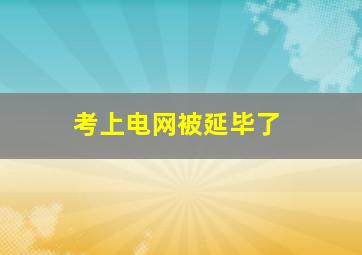 考上电网被延毕了